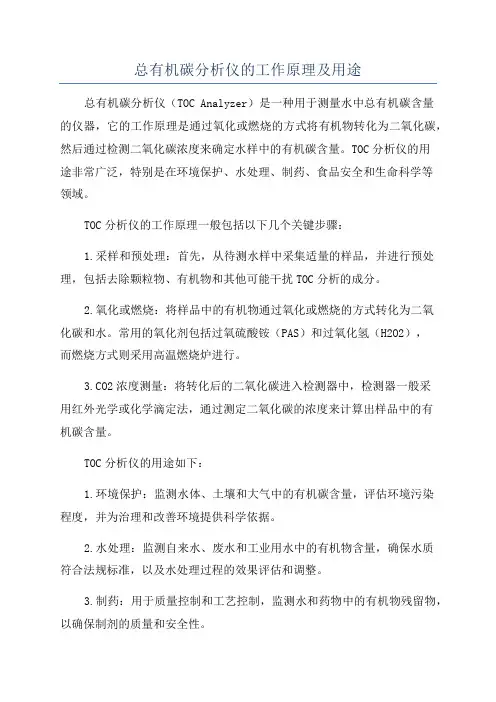 总有机碳分析仪的工作原理及用途

总有机碳分析仪（TOC Analyzer）是一种用于测量水中总有机碳含量的仪器，它的工作原理是通过氧化或燃烧的方式将有机物转化为二氧化碳，然后通过检测二氧化碳浓度来确定水样中的有机碳含量。TOC 分析仪的用途非常广泛，特别是在环境保护、水处理、制药、食品安全和生命科学等领域。

TOC 分析仪的工作原理一般包括以下几个关键步骤：

1.采样和预处理：首先，从待测水样中采集适量的样品，并进行预处理，包括去除颗粒物、有机物和其他可能干扰 TOC 分析的成分。

2.氧化或燃烧：将样品中的有机物通过氧化或燃烧的方式转化为二氧化碳和水。常用的氧化剂包括过氧硫酸铵（PAS）和过氧化氢（H2O2），而燃烧方式则采用高温燃烧炉进行。

3.CO2 浓度测量：将转化后的二氧化碳进入检测器中，检测器一般采用红外光学或化学滴定法，通过测定二氧化碳的浓度来计算出样品中的有机碳含量。

TOC 分析仪的用途如下：

1.环境保护：监测水体、土壤和大气中的有机碳含量，评估环境污染程度，并为治理和改善环境提供科学依据。

2.水处理：监测自来水、废水和工业用水中的有机物含量，确保水质符合法规标准，以及水处理过程的效果评估和调整。

3.制药：用于质量控制和工艺控制，监测水和药物中的有机物残留物，以确保制剂的质量和安全性。